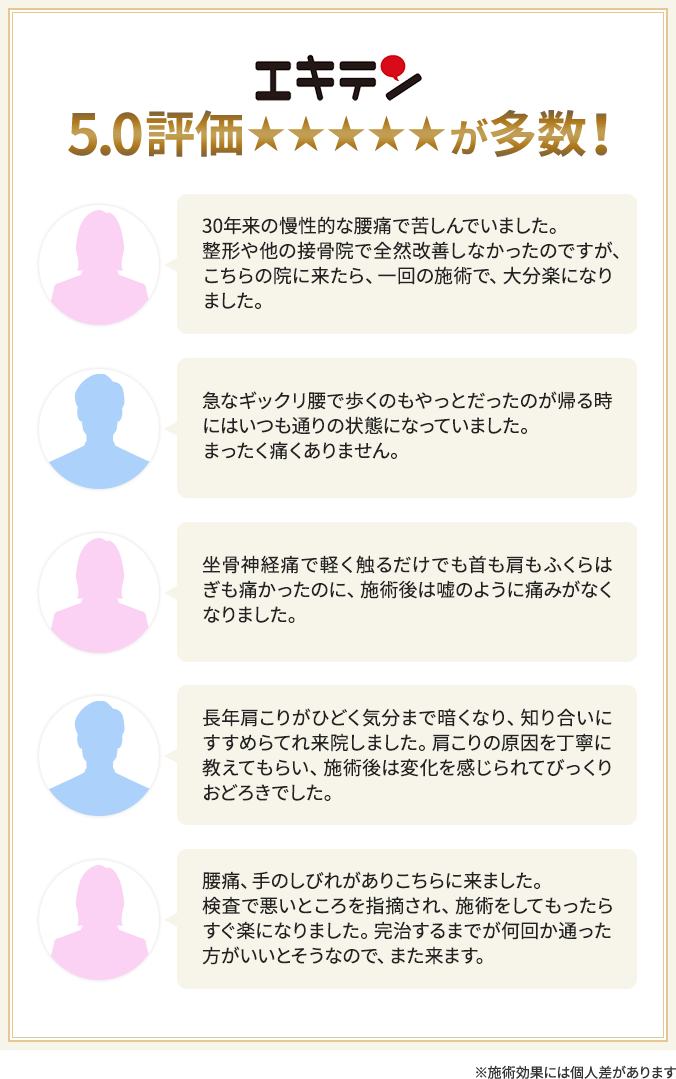 エキテン
5.0評価★★★★★が多数！

30年来の慢性的な腰痛で苦しんでいました。整形や他の接骨院で全然改善しなかったのですが、こちらの院に来たら、一回の施術で、大分楽になりました。

急なギックリ腰で歩くのもやっとだったのが帰る時にはいつも通りの状態になっていました。まったく痛くありません。

坐骨神経痛で軽く触るだけでも首も肩もふくらはぎも痛かったのに、施術後は嘘のように痛みがなくなりました。

長年肩こりがひどく気分まで暗くなり、知り合いにすすめらてれ来院しました。肩こりの原因を丁寧に教えてもらい、施術後は変化を感じられてびっくりおどろきでした。

腰痛、手のしびれがありこちらに来ました。検査で悪いところを指摘され、施術をしてもったらすぐ楽になりました。完治するまでが何回か通った方がいいとそうなので、また来ます。

※施術効果には個人差があります